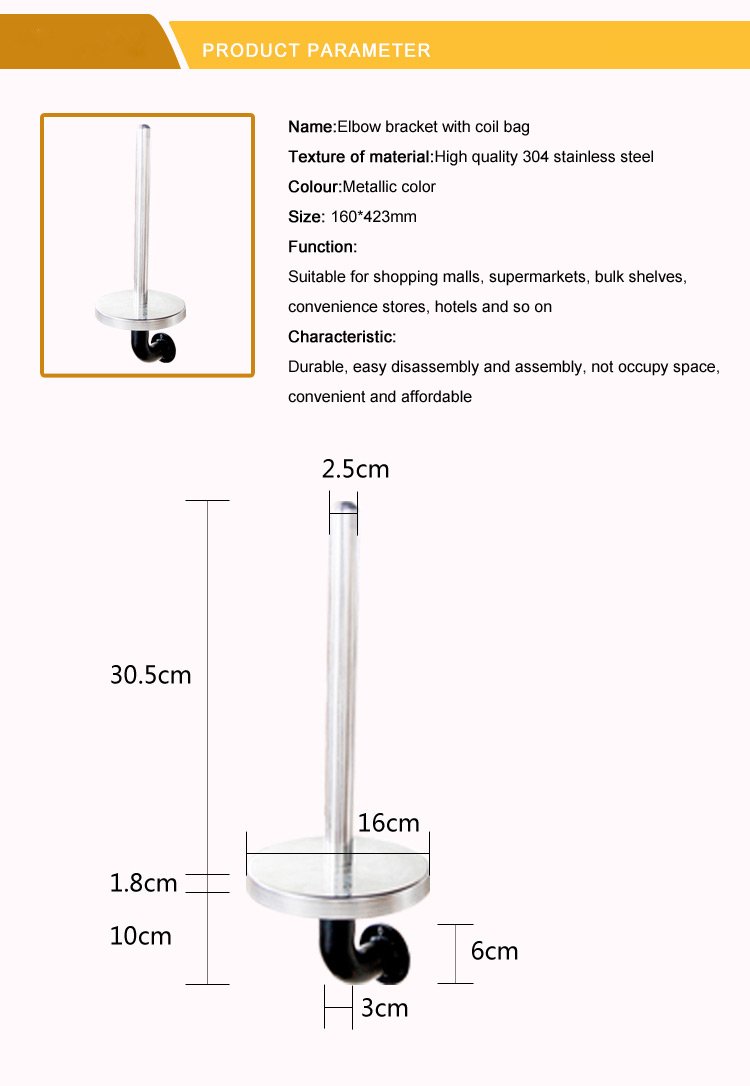 PRODUCT PARAMETER

Name:Elbow bracket with coil bag

Texture of material:High quality 304 stainless steel

Colour:Metallic color

Size: 160*423mm

Function:

Suitable for shopping malls, supermarkets, bulk shelves, convenience stores, hotels and so on

Characteristic:

Durable, easy disassembly and assembly, not occupy space, convenient and affordable

2.5cm

30.5cm

16cm

1.8cm

10cm

6cm

3cm